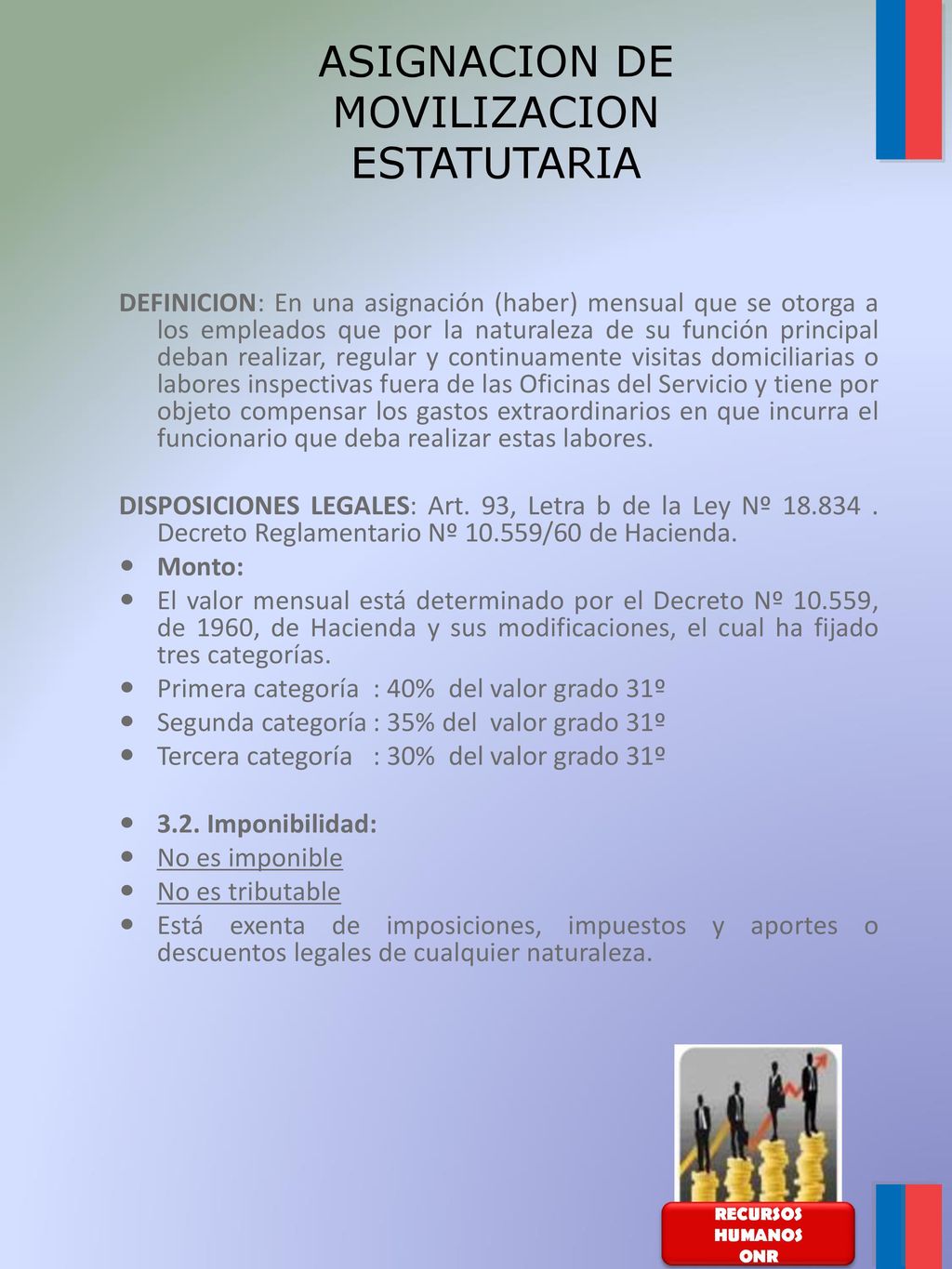 ASIGNACION DE MOVILIZACION ESTATUTARIA

DEFINICION: En una asignación (haber) mensual que se otorga a los empleados que por la naturaleza de su función principal deban realizar, regular y continuamente visitas domiciliarias o labores inspectivas fuera de las Oficinas del Servicio y tiene por objeto compensar los gastos extraordinarios en que incurra el funcionario que deba realizar estas labores.

DISPOSICIONES LEGALES: Art. 93, Letra b de la Ley Nº 18.834 . Decreto Reglamentario Nº 10.559/60 de Hacienda.

- Monto:
- El valor mensual está determinado por el Decreto Nº 10.559, de 1960, de Hacienda y sus modificaciones, el cual ha fijado tres categorías.
- Primera categoría : 40% del valor grado 31º
- Segunda categoría : 35% del valor grado 31º
- Tercera categoría : 30% del valor grado 31º

- 3.2. Imponibilidad:
- No es imponible
- No es tributable
- Está exenta de imposiciones, impuestos y aportes o descuentos legales de cualquier naturaleza.

RECURSOS HUMANOS ONR